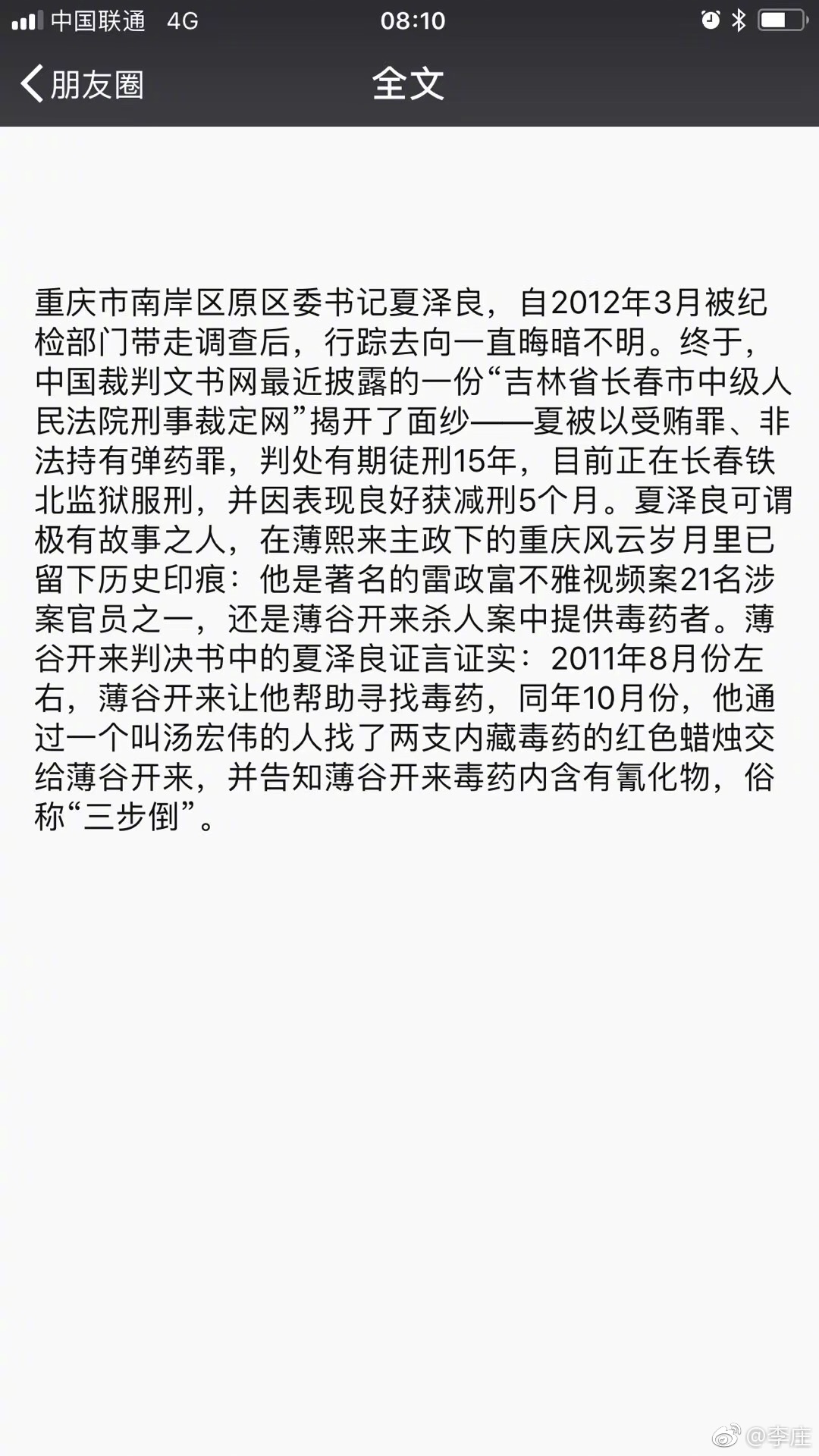 中国联通 4G 08:10

朋友圈 全文

重庆市南岸区原区委书记夏泽良，自2012年3月被纪检部门带走调查后，行踪去向一直晦暗不明。终于，中国裁判文书网最近披露的一份“吉林省长春市中级人民法院刑事裁定网”揭开了面纱——夏被以受贿罪、非法持有弹药罪，判处有期徒刑15年，目前正在长春铁北监狱服刑，并因表现良好获减刑5个月。夏泽良可谓极有故事之人，在薄熙来主政下的重庆风云岁月里已留下历史印痕：他是著名的雷政富不雅视频案21名涉案官员之一，还是薄谷开来杀人案中提供毒药者。薄谷开来判决书中的夏泽良证言证实：2011年8月份左右，薄谷开来让他帮助寻找毒药，同年10月份，他通过一个叫汤宏伟的人找了两支内藏毒药的红色蜡烛交给薄谷开来，并告知薄谷开来毒药内含有氰化物，俗称“三步倒”。

@李庄